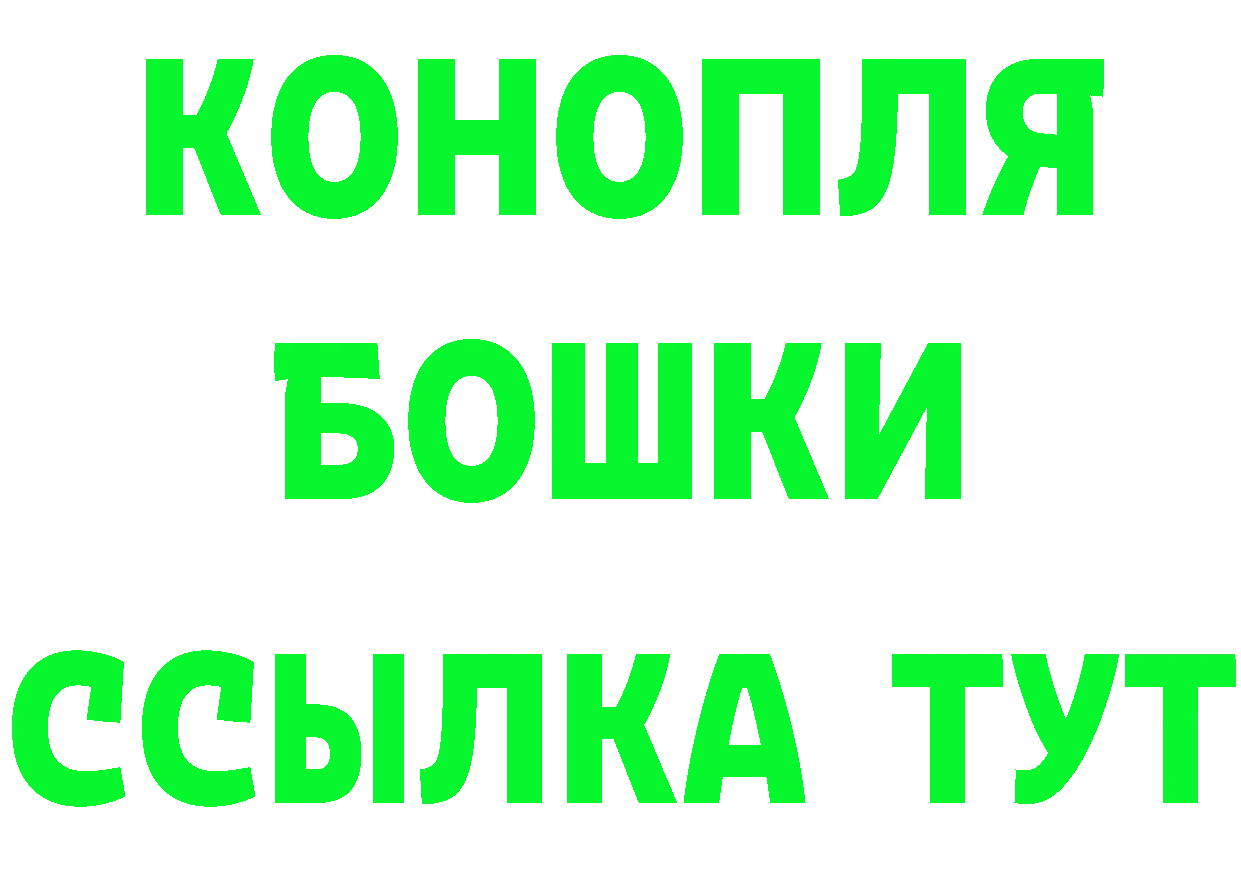 КОНОПЛЯ
БОШКИ
ССЫЛКА ТУТ